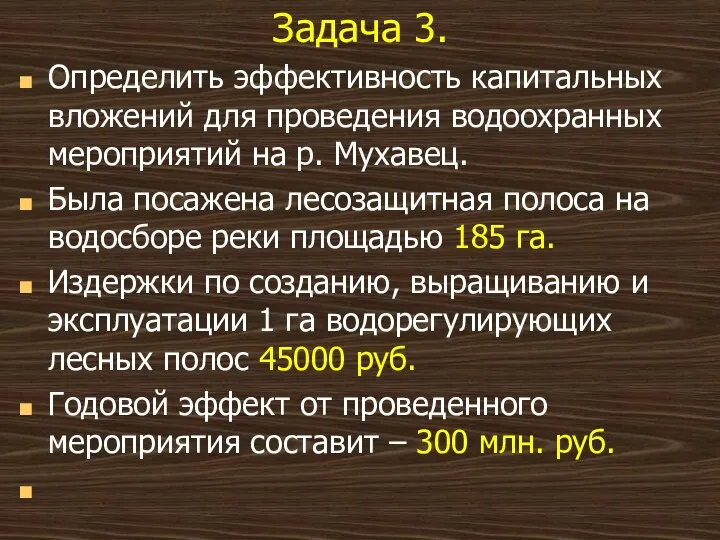 Задача 3.

Определить эффективность капитальных вложений для проведения водоохранных мероприятий на р. Мухавец.

Была посажена лесозащитная полоса на водосборе реки площадью 185 га.

Издержки по созданию, выращиванию и эксплуатации 1 га водорегулирующих лесных полос 45000 руб.

Годовой эффект от проведенного мероприятия составит – 300 млн. руб.